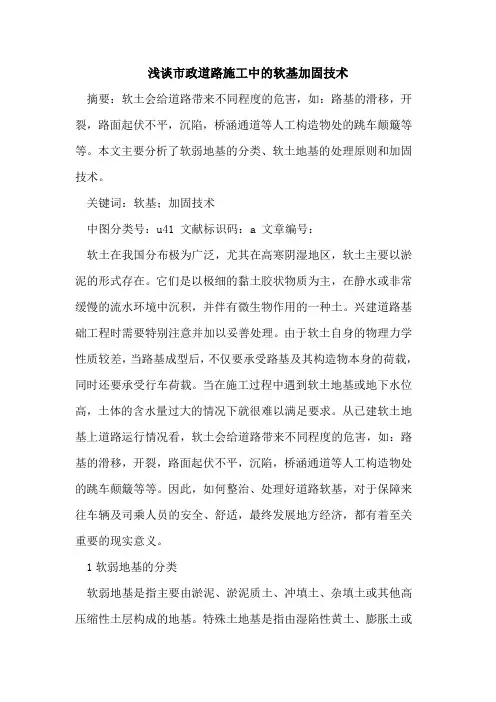 浅谈市政道路施工中的软基加固技术

摘要：软土会给道路带来不同程度的危害，如：路基的滑移，开裂，路面起伏不平，沉陷，桥涵通道等人工构造物处的跳车颠簸等等。本文主要分析了软弱地基的分类、软土地基的处理原则和加固技术。

关键词：软基；加固技术

中图分类号：u41 文献标识码：a 文章编号：

软土在我国分布极为广泛，尤其在高寒阴湿地区，软土主要以淤泥的形式存在。它们是以极细的黏土胶状物质为主，在静水或非常缓慢的流水环境中沉积，并伴有微生物作用的一种土。兴建道路基础工程时需要特别注意并加以妥善处理。由于软土自身的物理力学性质较差，当路基成型后，不仅要承受路基及其构造物本身的荷载，同时还要承受行车荷载。当在施工过程中遇到软土地基或地下水位高，土体的含水量过大的情况下就很难以满足要求。从已建软土地基上道路运行情况看，软土会给道路带来不同程度的危害，如：路基的滑移，开裂，路面起伏不平，沉陷，桥涵通道等人工构造物处的跳车颠簸等等。因此，如何整治、处理好道路软基，对于保障来往车辆及司乘人员的安全、舒适，最终发展地方经济，都有着至关重要的现实意义。

1 软弱地基的分类

软弱地基是指主要由淤泥、淤泥质土、冲填土、杂填土或其他高压缩性土层构成的地基。特殊土地基是指由湿陷性黄土、膨胀土或